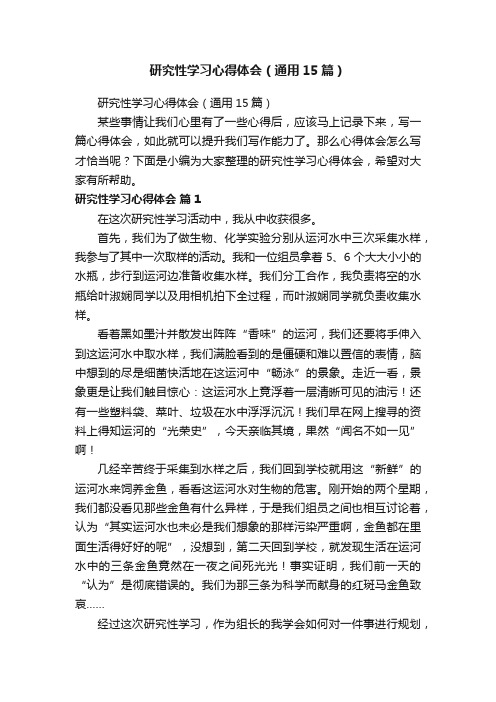 研究性学习心得体会（通用15篇）

研究性学习心得体会（通用15篇）

某些事情让我们心里有了一些心得后，应该马上记录下来，写一篇心得体会，如此就可以提升我们写作能力了。那么心得体会怎么写才恰当呢？下面是小编为大家整理的研究性学习心得体会，希望对大家有所帮助。

研究性学习心得体会 篇1

在这次研究性学习活动中，我从中收获很多。

首先，我们为了做生物、化学实验分别从运河水中三次采集水样，我参与了其中一次取样的活动。我和一位组员拿着5、6个大大小小的水瓶，步行到运河边准备收集水样。我们分工合作，我负责将空的水瓶给叶淑娴同学以及用相机拍下全过程，而叶淑娴同学就负责收集水样。

看着黑如墨汁并散发出阵阵“香味”的运河，我们还要将手伸入到这运河水中取水样，我们满脸看到的是僵硬和难以置信的表情，脑中想到的尽是细菌快活地在这运河中“畅泳”的景象。走近一看，景象更是让我们触目惊心：这运河水上竟浮着一层清晰可见的油污！还有一些塑料袋、菜叶、垃圾在水中浮浮沉沉！我们早在网上搜寻的资料上得知运河的“光荣史”，今天亲临其境，果然“闻名不如一见”啊！

几经辛苦终于采集到水样之后，我们回到学校就用这“新鲜”的运河水来饲养金鱼，看看这运河水对生物的危害。刚开始的两个星期，我们都没看见那些金鱼有什么异样，于是我们组员之间也相互讨论着，认为“其实运河水也未必是我们想象的那样污染严重啊，金鱼都在里面生活得好好的呢”，没想到，第二天回到学校，就发现生活在运河水中的三条金鱼竟然在一夜之间死光光！事实证明，我们前一天的“认为”是彻底错误的。我们为那三条为科学而献身的红斑马金鱼致哀……

经过这次研究性学习，作为组长的我学会如何对一件事进行规划，